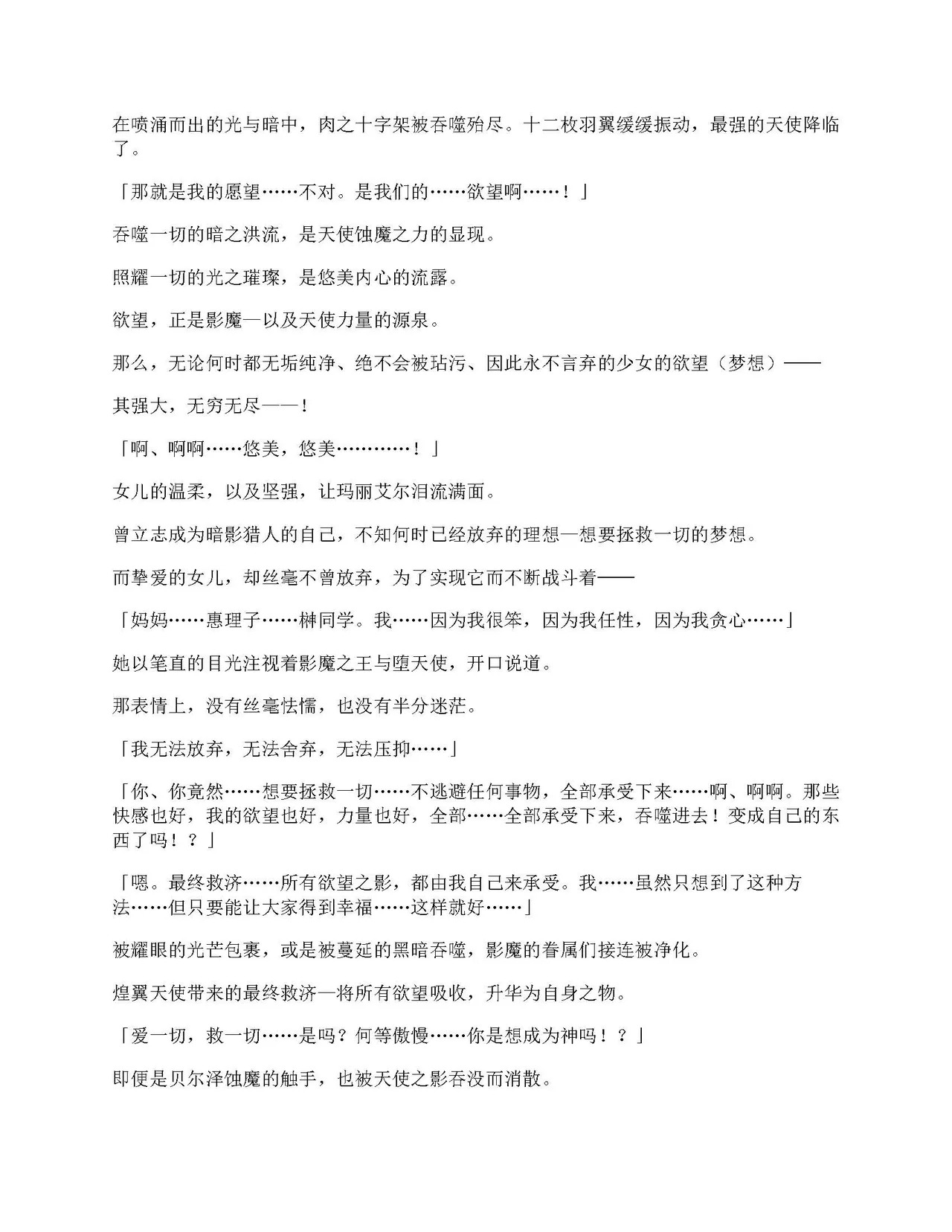 在喷涌而出的光与暗中，肉之十字架被吞噬殆尽。十二枚羽翼缓缓振动，最强的天使降临了。

「那就是我的愿望……不对。是我们的……欲望啊……！」

吞噬一切的暗之洪流，是天使蚀魔之力的显现。

照耀一切的光之璀璨，是悠美内心的流露。

欲望，正是影魔—以及天使力量的源泉。

那么，无论何时都无垢纯净、绝不会被玷污、因此永不言弃的少女的欲望（梦想）——

其强大，无穷无尽——！

「啊、啊啊……悠美，悠美…………！」

女儿的温柔，以及坚强，让玛丽艾尔泪流满面。

曾立志成为暗影猎人的自己，不知何时已经放弃的理想—想要拯救一切的梦想。

而挚爱的女儿，却丝毫不曾放弃，为了实现它而不断战斗着——

「妈妈……惠理子……榊同学。我……因为我很笨，因为我任性，因为我贪心……」

她以笔直的目光注视着影魔之王与堕天使，开口说道。

那表情上，没有丝毫怯懦，也没有半分迷茫。

「我无法放弃，无法舍弃，无法压抑……」

「你、你竟然……想要拯救一切……不逃避任何事物，全部承受下来……啊、啊啊。那些快感也好，我的欲望也好，力量也好，全部……全部承受下来，吞噬进去！变成自己的东西了吗！？」

「嗯。最终救济……所有欲望之影，都由我自己来承受。我……虽然只想到了这种方法……但只要能让大家得到幸福……这样就好……」

被耀眼的光芒包裹，或是被蔓延的黑暗吞噬，影魔的眷属们接连被净化。

煌翼天使带来的最终救济—将所有欲望吸收，升华为自身之物。

「爱一切，救一切……是吗？何等傲慢……你是想成为神吗！？」

即便是贝尔泽蚀魔的触手，也被天使之影吞没而消散。